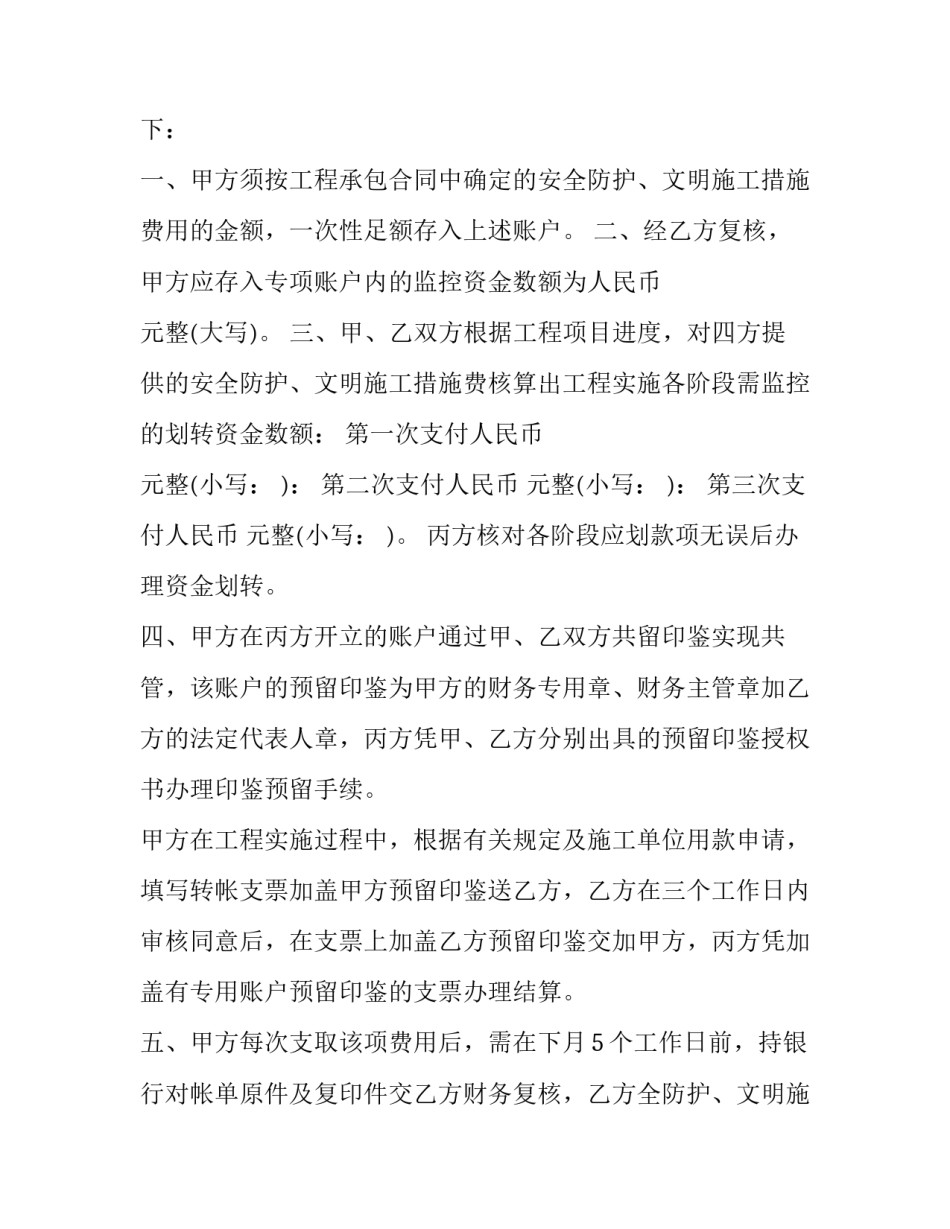 下：

一、甲方须按工程承包合同中确定的安全防护、文明施工措施费用的金额，一次性足额存入上述账户。 二、经乙方复核，甲方应存入专项账户内的监控资金数额为人民币

元整(大写)。 三、甲、乙双方根据工程项目进度，对四方提供的安全防护、文明施工措施费核算出工程实施各阶段需监控的划转资金数额： 第一次支付人民币

元整(小写： )： 第二次支付人民币 元整(小写： )： 第三次支付人民币 元整(小写： )。 丙方核对各阶段应划款项无误后办理资金划转。

四、甲方在丙方开立的账户通过甲、乙双方共留印鉴实现共管，该账户的预留印鉴为甲方的财务专用章、财务主管章加乙方的法定代表人章，丙方凭甲、乙方分别出具的预留印鉴授权书办理印鉴预留手续。

甲方在工程实施过程中，根据有关规定及施工单位用款申请，填写转帐支票加盖甲方预留印鉴送乙方，乙方在三个工作日内审核同意后，在支票上加盖乙方预留印鉴交加甲方，丙方凭加盖有专用账户预留印鉴的支票办理结算。

五、甲方每次支取该项费用后，需在下月5个工作日前，持银行对帐单原件及复印件交乙方财务复核，乙方全防护、文明施